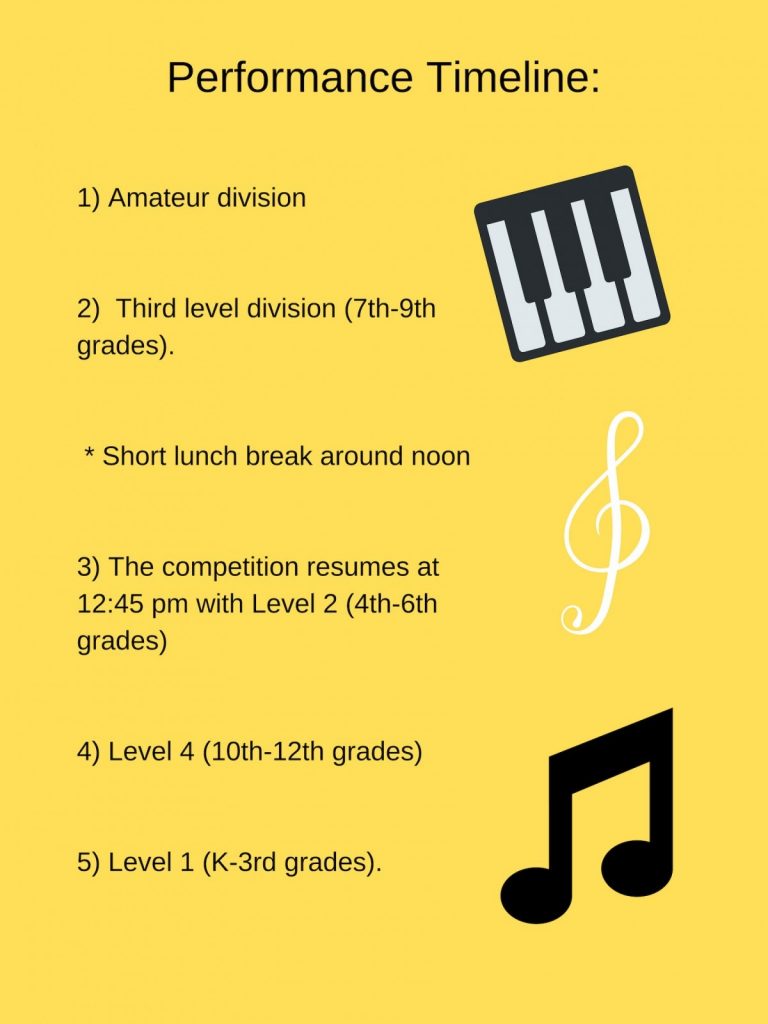 Performance Timeline:

1) Amateur division

2) Third level division (7th-9th grades).

* Short lunch break around noon

3) The competition resumes at 12:45 pm with Level 2 (4th-6th grades)

4) Level 4 (10th-12th grades)

5) Level 1 (K-3rd grades).